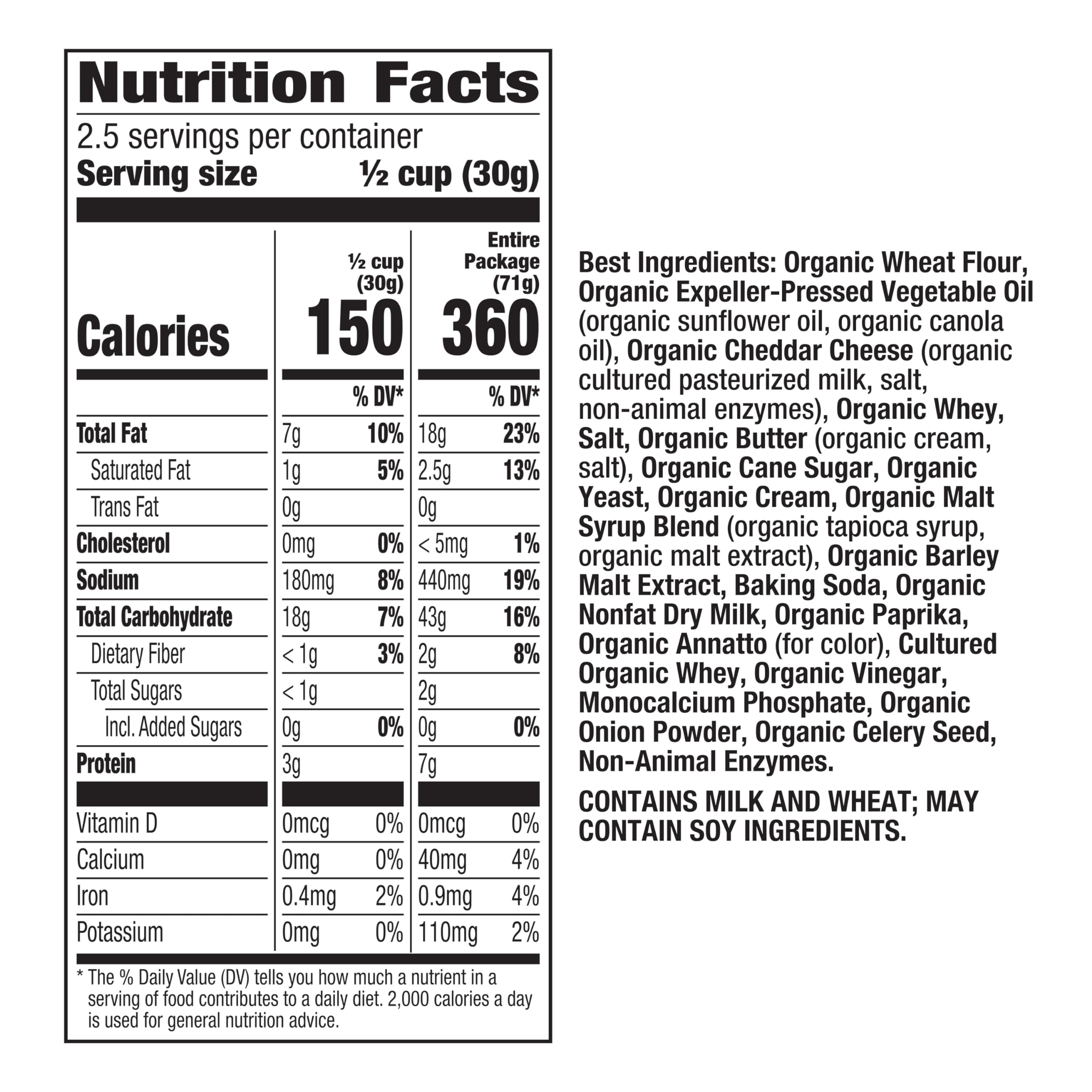 Nutrition Facts

2.5 servings per container
Serving size ½ cup (30g)

|  | ½ cup (30g) |  | Entire Package (71g) |  |
|---|---|---|---|---|
| Calories | 150 |  | 360 |  |
|  |  | % DV* |  | % DV* |
| Total Fat | 7g | 10% | 18g | 23% |
| Saturated Fat | 1g | 5% | 2.5g | 13% |
| Trans Fat | 0g |  | 0g |  |
| Cholesterol | 0mg | 0% | < 5mg | 1% |
| Sodium | 180mg | 8% | 440mg | 19% |
| Total Carbohydrate | 18g | 7% | 43g | 16% |
| Dietary Fiber | < 1g | 3% | 2g | 8% |
| Total Sugars | < 1g |  | 2g |  |
| Incl. Added Sugars | 0g | 0% | 0g | 0% |
| Protein | 3g |  | 7g |  |
| Vitamin D | 0mcg | 0% | 0mcg | 0% |
| Calcium | 0mg | 0% | 40mg | 4% |
| Iron | 0.4mg | 2% | 0.9mg | 4% |
| Potassium | 0mg | 0% | 110mg | 2% |

* The % Daily Value (DV) tells you how much a nutrient in a serving of food contributes to a daily diet. 2,000 calories a day is used for general nutrition advice.

Best Ingredients: Organic Wheat Flour, Organic Expeller-Pressed Vegetable Oil (organic sunflower oil, organic canola oil), Organic Cheddar Cheese (organic cultured pasteurized milk, salt, non-animal enzymes), Organic Whey, Salt, Organic Butter (organic cream, salt), Organic Cane Sugar, Organic Yeast, Organic Cream, Organic Malt Syrup Blend (organic tapioca syrup, organic malt extract), Organic Barley Malt Extract, Baking Soda, Organic Nonfat Dry Milk, Organic Paprika, Organic Annatto (for color), Cultured Organic Whey, Organic Vinegar, Monocalcium Phosphate, Organic Onion Powder, Organic Celery Seed, Non-Animal Enzymes.

CONTAINS MILK AND WHEAT; MAY CONTAIN SOY INGREDIENTS.